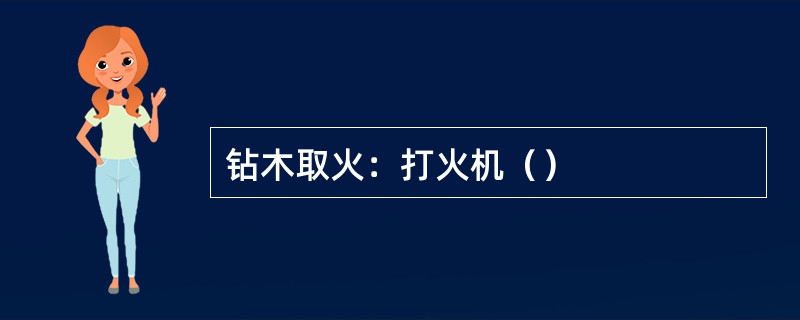 钻木取火：打火机（）